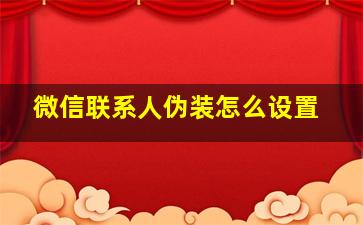 微信联系人伪装怎么设置